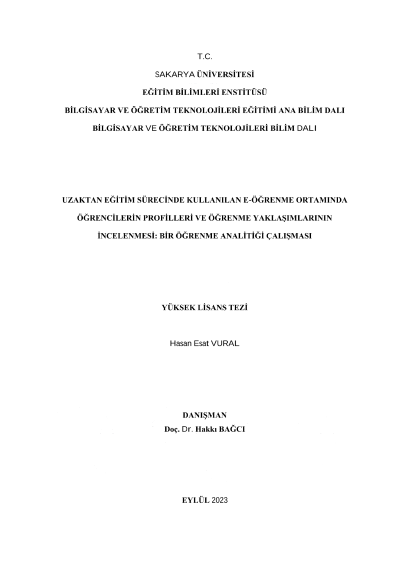 T.C.

SAKARYA ÜNİVERSİTESİ

EĞİTİM BİLİMLERİ ENSTİTÜSÜ

BİLGİSAYAR VE ÖĞRETİM TEKNOLOJİLERİ EĞİTİMİ ANA BİLİM DALI

BİLGİSAYAR VE ÖĞRETİM TEKNOLOJİLERİ BİLİM DALI

UZAKTAN EĞİTİM SÜRECİNDE KULLANILAN E-ÖĞRENME ORTAMINDA ÖĞRENCİLERİN PROFİLLERİ VE ÖĞRENME YAKLAŞIMLARININ İNCELENMESİ: BİR ÖĞRENME ANALİTİĞİ ÇALIŞMASI

YÜKSEK LİSANS TEZİ

Hasan Esat VURAL

DANIŞMAN
Doç. Dr. Hakkı BAĞCI

EYLÜL 2023